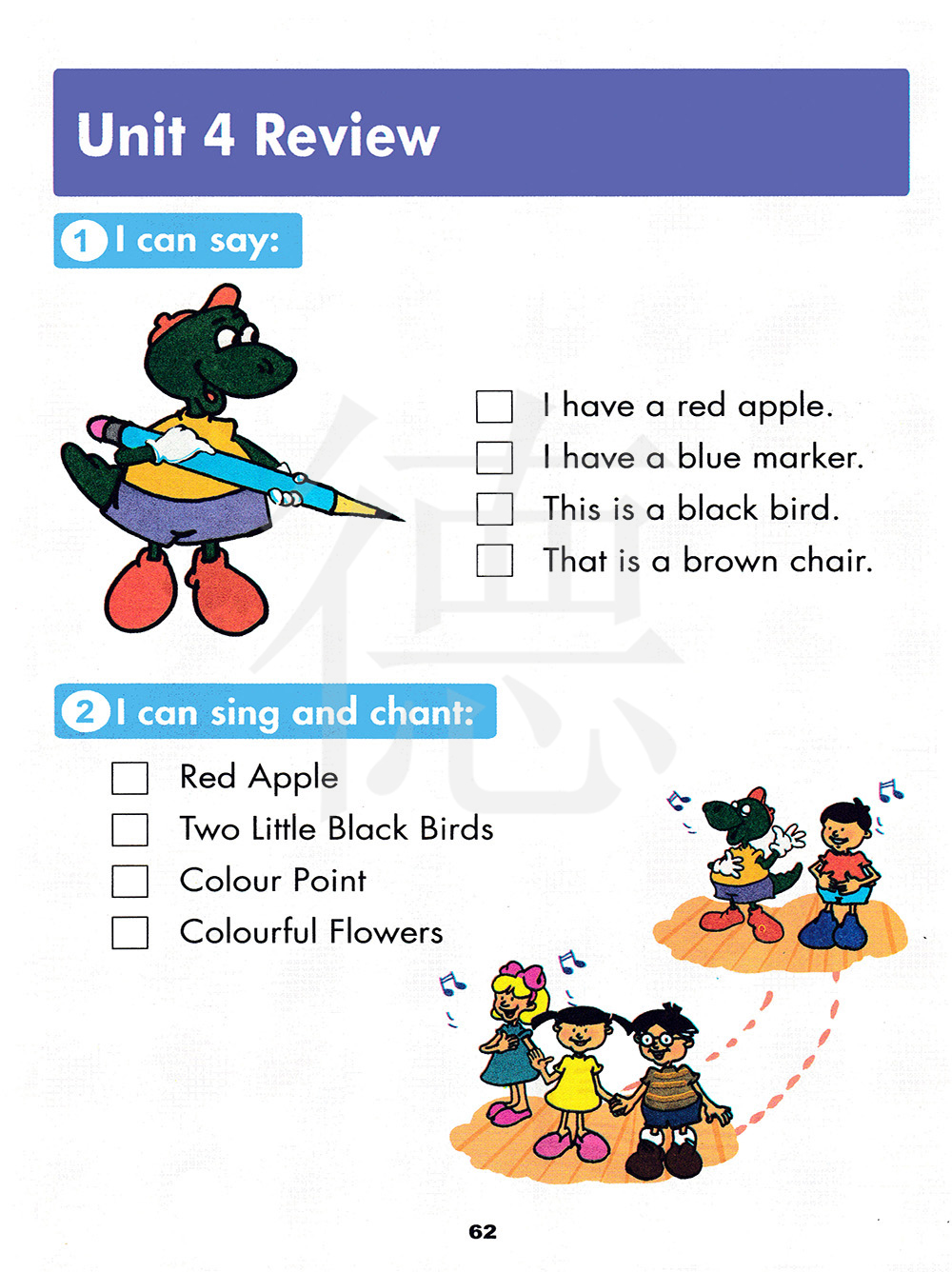 Unit 4 Review

1 I can say:

☐ I have a red apple.
☐ I have a blue marker.
☐ This is a black bird.
☐ That is a brown chair.

2 I can sing and chant:

☐ Red Apple
☐ Two Little Black Birds
☐ Colour Point
☐ Colourful Flowers

62

德